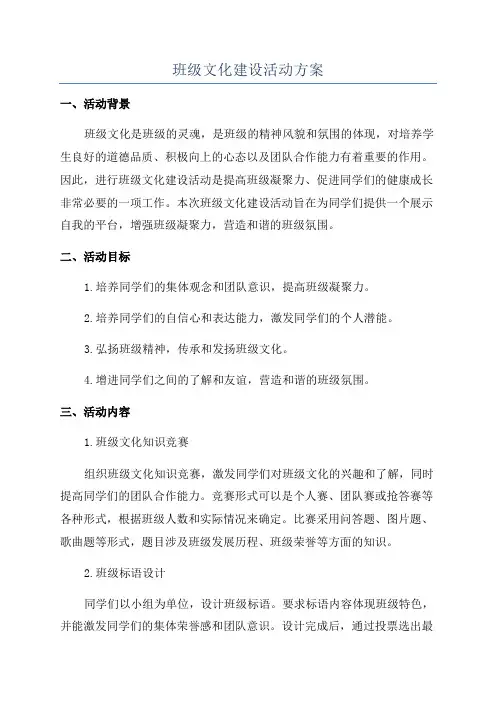 班级文化建设活动方案

一、活动背景

班级文化是班级的灵魂，是班级的精神风貌和氛围的体现，对培养学生良好的道德品质、积极向上的心态以及团队合作能力有着重要的作用。因此，进行班级文化建设活动是提高班级凝聚力、促进同学们的健康成长非常必要的一项工作。本次班级文化建设活动旨在为同学们提供一个展示自我的平台，增强班级凝聚力，营造和谐的班级氛围。

二、活动目标

1.培养同学们的集体观念和团队意识，提高班级凝聚力。

2.培养同学们的自信心和表达能力，激发同学们的个人潜能。

3.弘扬班级精神，传承和发扬班级文化。

4.增进同学们之间的了解和友谊，营造和谐的班级氛围。

三、活动内容

1.班级文化知识竞赛

组织班级文化知识竞赛，激发同学们对班级文化的兴趣和了解，同时提高同学们的团队合作能力。竞赛形式可以是个人赛、团队赛或抢答赛等各种形式，根据班级人数和实际情况来确定。比赛采用问答题、图片题、歌曲题等形式，题目涉及班级发展历程、班级荣誉等方面的知识。

2.班级标语设计

同学们以小组为单位，设计班级标语。要求标语内容体现班级特色，并能激发同学们的集体荣誉感和团队意识。设计完成后，通过投票选出最